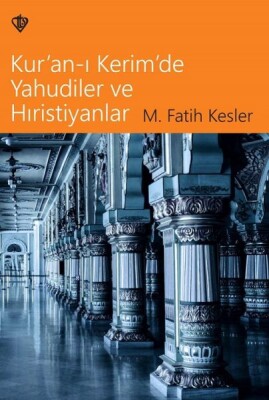 Kur'an-ı Kerim'de Yahudiler ve Hıristiyanlar

M. Fatih Kesler